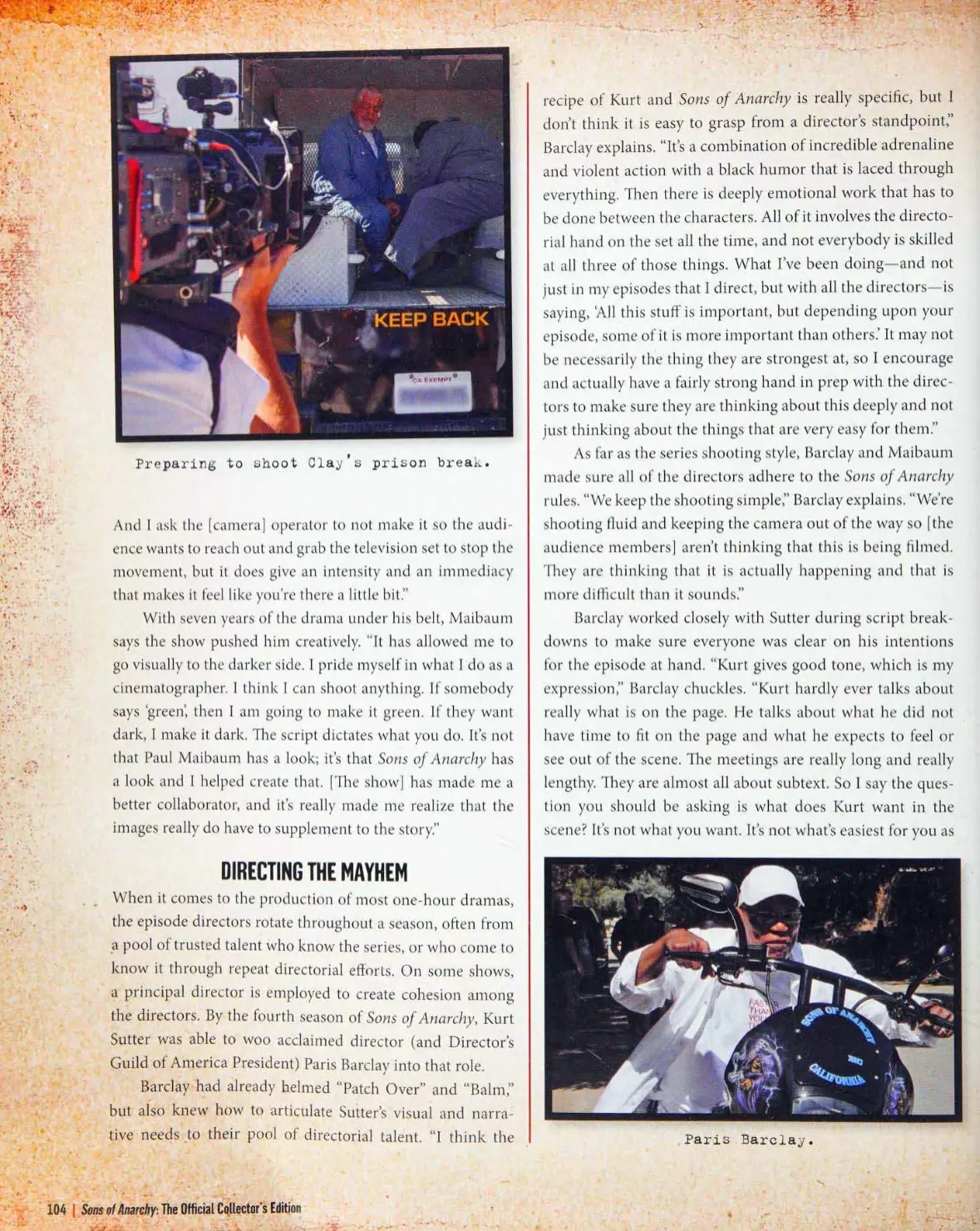 KEEP BACK

CA EXEMPT

Preparing to shoot Clay's prison break.

And I ask the [camera] operator to not make it so the audience wants to reach out and grab the television set to stop the movement, but it does give an intensity and an immediacy that makes it feel like you're there a little bit."

With seven years of the drama under his belt, Maibaum says the show pushed him creatively. "It has allowed me to go visually to the darker side. I pride myself in what I do as a cinematographer. I think I can shoot anything. If somebody says 'green', then I am going to make it green. If they want dark, I make it dark. The script dictates what you do. It's not that Paul Maibaum has a look; it's that Sons of Anarchy has a look and I helped create that. [The show] has made me a better collaborator, and it's really made me realize that the images really do have to supplement to the story."

DIRECTING THE MAYHEM

When it comes to the production of most one-hour dramas, the episode directors rotate throughout a season, often from a pool of trusted talent who know the series, or who come to know it through repeat directorial efforts. On some shows, a principal director is employed to create cohesion among the directors. By the fourth season of Sons of Anarchy, Kurt Sutter was able to woo acclaimed director (and Director's Guild of America President) Paris Barclay into that role.

Barclay had already helmed "Patch Over" and "Balm," but also knew how to articulate Sutter's visual and narrative needs to their pool of directorial talent. "I think the recipe of Kurt and Sons of Anarchy is really specific, but I don't think it is easy to grasp from a director's standpoint," Barclay explains. "It's a combination of incredible adrenaline and violent action with a black humor that is laced through everything. Then there is deeply emotional work that has to be done between the characters. All of it involves the directorial hand on the set all the time, and not everybody is skilled at all three of those things. What I've been doing—and not just in my episodes that I direct, but with all the directors—is saying, 'All this stuff is important, but depending upon your episode, some of it is more important than others.' It may not be necessarily the thing they are strongest at, so I encourage and actually have a fairly strong hand in prep with the directors to make sure they are thinking about this deeply and not just thinking about the things that are very easy for them."

As far as the series shooting style, Barclay and Maibaum made sure all of the directors adhere to the Sons of Anarchy rules. "We keep the shooting simple," Barclay explains. "We're shooting fluid and keeping the camera out of the way so [the audience members] aren't thinking that this is being filmed. They are thinking that it is actually happening and that is more difficult than it sounds."

Barclay worked closely with Sutter during script breakdowns to make sure everyone was clear on his intentions for the episode at hand. "Kurt gives good tone, which is my expression," Barclay chuckles. "Kurt hardly ever talks about really what is on the page. He talks about what he did not have time to fit on the page and what he expects to feel or see out of the scene. The meetings are really long and really lengthy. They are almost all about subtext. So I say the question you should be asking is what does Kurt want in the scene? It's not what you want. It's not what's easiest for you as

SONS OF ANARCHY
CALIFORNIA

Paris Barclay.

104 | Sons of Anarchy: The Official Collector's Edition